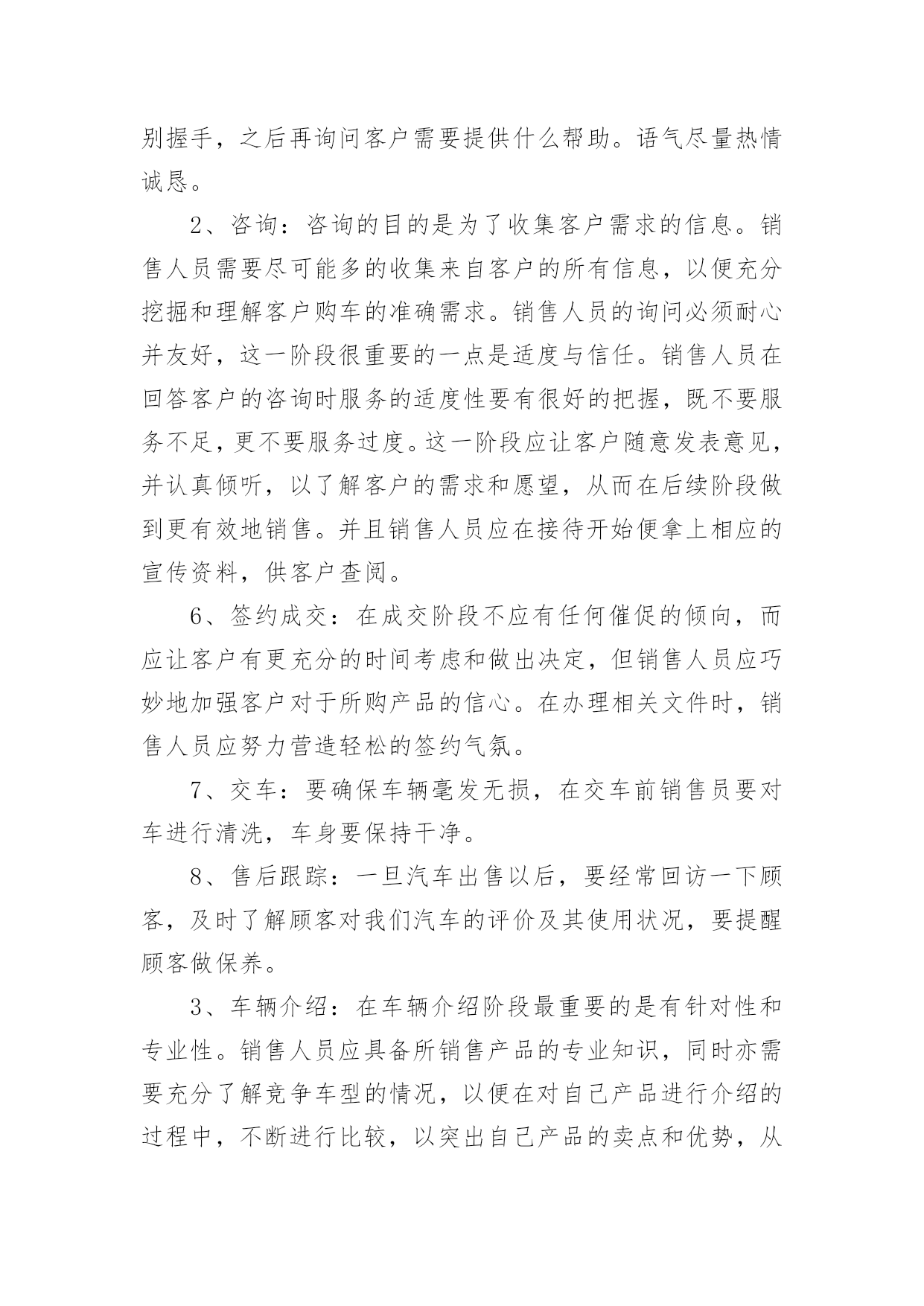 别握手，之后再询问客户需要提供什么帮助。语气尽量热情诚恳。

2、咨询：咨询的目的是为了收集客户需求的信息。销售人员需要尽可能多的收集来自客户的所有信息，以便充分挖掘和理解客户购车的准确需求。销售人员的询问必须耐心并友好，这一阶段很重要的一点是适度与信任。销售人员在回答客户的咨询时服务的适度性要有很好的把握，既不要服务不足，更不要服务过度。这一阶段应让客户随意发表意见，并认真倾听，以了解客户的需求和愿望，从而在后续阶段做到更有效地销售。并且销售人员应在接待开始便拿上相应的宣传资料，供客户查阅。

6、签约成交：在成交阶段不应有任何催促的倾向，而应让客户有更充分的时间考虑和做出决定，但销售人员应巧妙地加强客户对于所购产品的信心。在办理相关文件时，销售人员应努力营造轻松的签约气氛。

7、交车：要确保车辆毫发无损，在交车前销售员要对车进行清洗，车身要保持干净。

8、售后跟踪：一旦汽车出售以后，要经常回访一下顾客，及时了解顾客对我们汽车的评价及其使用状况，要提醒顾客做保养。

3、车辆介绍：在车辆介绍阶段最重要的是有针对性和专业性。销售人员应具备所销售产品的专业知识，同时亦需要充分了解竞争车型的情况，以便在对自己产品进行介绍的过程中，不断进行比较，以突出自己产品的卖点和优势，从